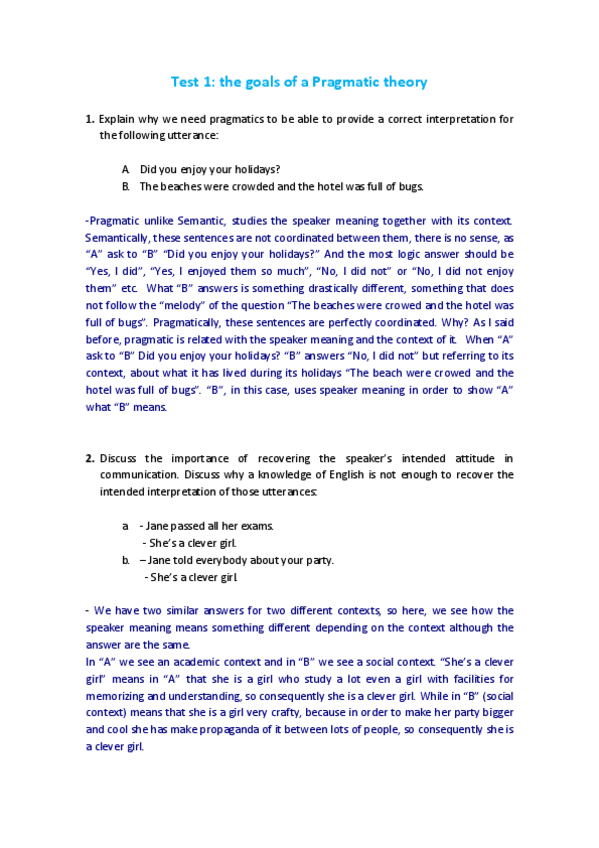 Test 1: the goals of a Pragmatic theory

1. Explain why we need pragmatics to be able to provide a correct interpretation for the following utterance:

A. Did you enjoy your holidays?
B. The beaches were crowded and the hotel was full of bugs.

-Pragmatic unlike Semantic, studies the speaker meaning together with its context. Semantically, these sentences are not coordinated between them, there is no sense, as "A" ask to "B" "Did you enjoy your holidays?" And the most logic answer should be "Yes, I did", "Yes, I enjoyed them so much", "No, I did not" or "No, I did not enjoy them" etc. What "B" answers is something drastically different, something that does not follow the "melody" of the question "The beaches were crowed and the hotel was full of bugs". Pragmatically, these sentences are perfectly coordinated. Why? As I said before, pragmatic is related with the speaker meaning and the context of it. When "A" ask to "B" Did you enjoy your holidays? "B" answers "No, I did not" but referring to its context, about what it has lived during its holidays "The beach were crowed and the hotel was full of bugs". "B", in this case, uses speaker meaning in order to show "A" what "B" means.

2. Discuss the importance of recovering the speaker's intended attitude in communication. Discuss why a knowledge of English is not enough to recover the intended interpretation of those utterances:

a. - Jane passed all her exams.
- She's a clever girl.
b. – Jane told everybody about your party.
- She's a clever girl.

- We have two similar answers for two different contexts, so here, we see how the speaker meaning means something different depending on the context although the answer are the same.
In "A" we see an academic context and in "B" we see a social context. "She's a clever girl" means in "A" that she is a girl who study a lot even a girl with facilities for memorizing and understanding, so consequently she is a clever girl. While in "B" (social context) means that she is a girl very crafty, because in order to make her party bigger and cool she has make propaganda of it between lots of people, so consequently she is a clever girl.